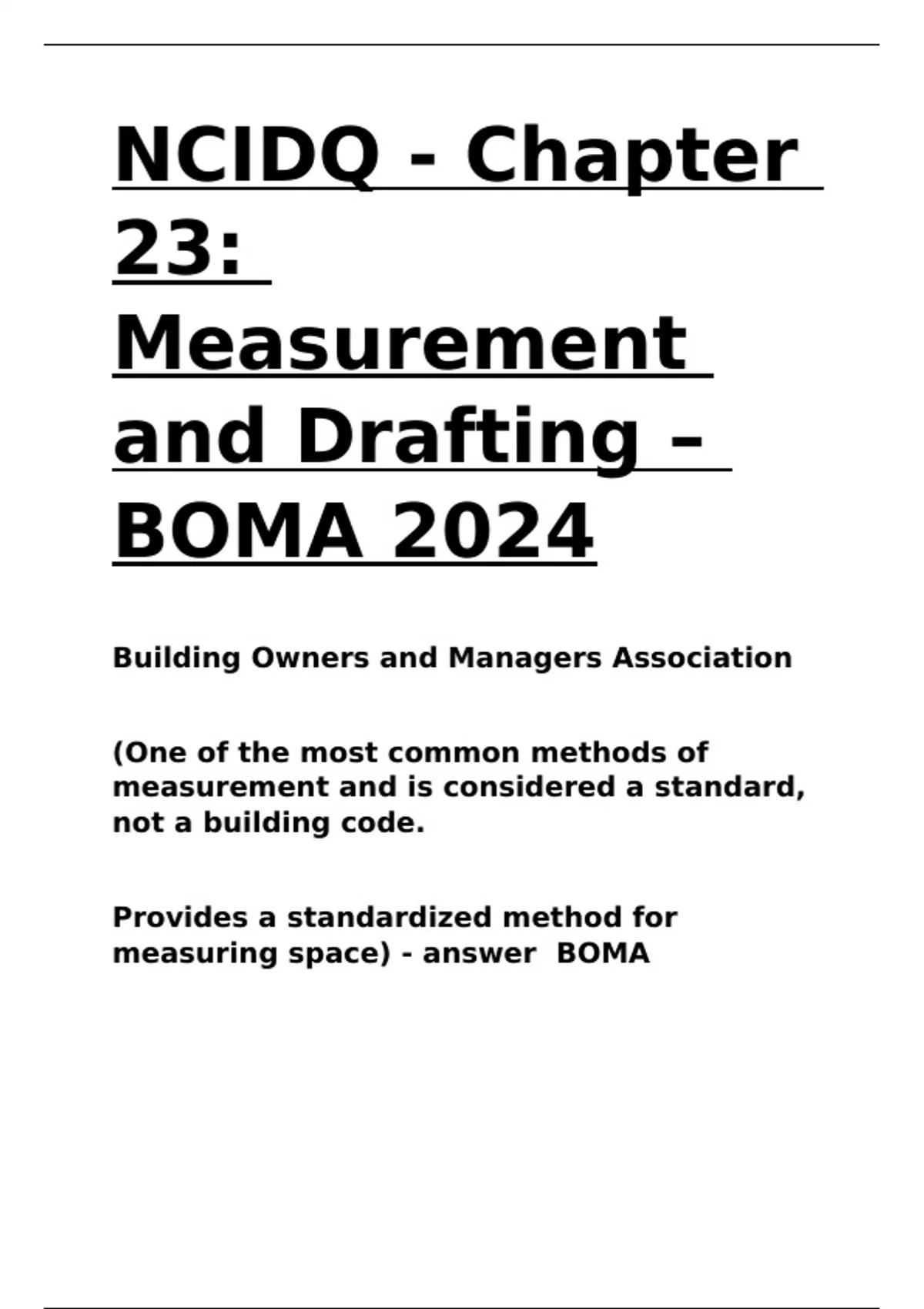 NCIDQ - Chapter 23: Measurement and Drafting – BOMA 2024

Building Owners and Managers Association

(One of the most common methods of measurement and is considered a standard, not a building code.

Provides a standardized method for measuring space) - answer  BOMA